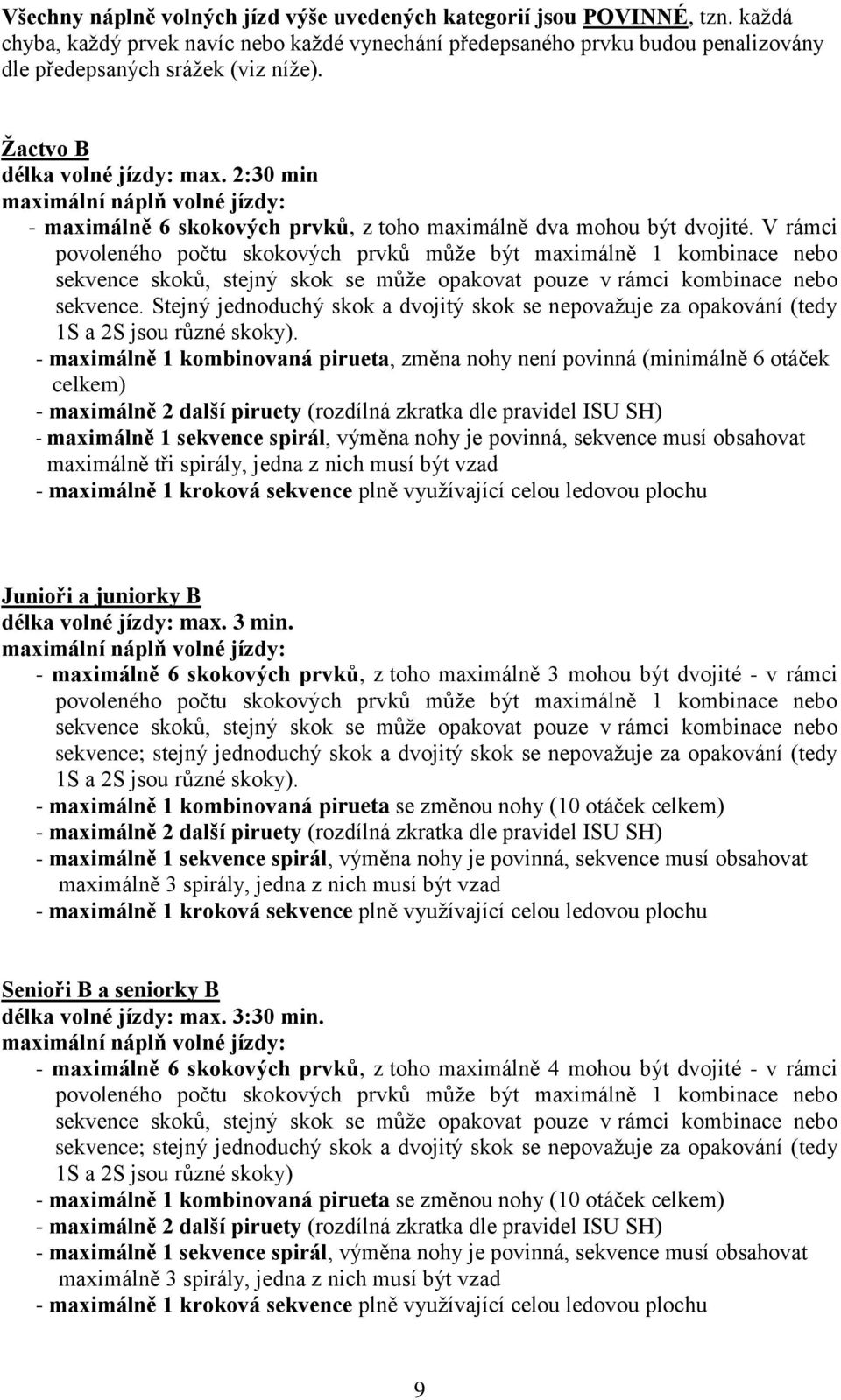 Všechny náplně volných jízd výše uvedených kategorií jsou POVINNÉ, tzn. každá chyba, každý prvek navíc nebo každé vynechání předepsaného prvku budou penalizovány dle předepsaných srážek (viz níže).

Žactvo B
délka volné jízdy: max. 2:30 min
maximální náplň volné jízdy:
- maximálně 6 skokových prvků, z toho maximálně dva mohou být dvojité. V rámci povoleného počtu skokových prvků může být maximálně 1 kombinace nebo sekvence skoků, stejný skok se může opakovat pouze v rámci kombinace nebo sekvence. Stejný jednoduchý skok a dvojitý skok se nepovažuje za opakování (tedy 1S a 2S jsou různé skoky).
- maximálně 1 kombinovaná pirueta, změna nohy není povinná (minimálně 6 otáček celkem)
- maximálně 2 další piruety (rozdílná zkratka dle pravidel ISU SH)
- maximálně 1 sekvence spirál, výměna nohy je povinná, sekvence musí obsahovat maximálně tři spirály, jedna z nich musí být vzad
- maximálně 1 kroková sekvence plně využívající celou ledovou plochu

Junioři a juniorky B
délka volné jízdy: max. 3 min.
maximální náplň volné jízdy:
- maximálně 6 skokových prvků, z toho maximálně 3 mohou být dvojité - v rámci povoleného počtu skokových prvků může být maximálně 1 kombinace nebo sekvence skoků, stejný skok se může opakovat pouze v rámci kombinace nebo sekvence; stejný jednoduchý skok a dvojitý skok se nepovažuje za opakování (tedy 1S a 2S jsou různé skoky).
- maximálně 1 kombinovaná pirueta se změnou nohy (10 otáček celkem)
- maximálně 2 další piruety (rozdílná zkratka dle pravidel ISU SH)
- maximálně 1 sekvence spirál, výměna nohy je povinná, sekvence musí obsahovat maximálně 3 spirály, jedna z nich musí být vzad
- maximálně 1 kroková sekvence plně využívající celou ledovou plochu

Senioři B a seniorky B
délka volné jízdy: max. 3:30 min.
maximální náplň volné jízdy:
- maximálně 6 skokových prvků, z toho maximálně 4 mohou být dvojité - v rámci povoleného počtu skokových prvků může být maximálně 1 kombinace nebo sekvence skoků, stejný skok se může opakovat pouze v rámci kombinace nebo sekvence; stejný jednoduchý skok a dvojitý skok se nepovažuje za opakování (tedy 1S a 2S jsou různé skoky)
- maximálně 1 kombinovaná pirueta se změnou nohy (10 otáček celkem)
- maximálně 2 další piruety (rozdílná zkratka dle pravidel ISU SH)
- maximálně 1 sekvence spirál, výměna nohy je povinná, sekvence musí obsahovat maximálně 3 spirály, jedna z nich musí být vzad
- maximálně 1 kroková sekvence plně využívající celou ledovou plochu

9